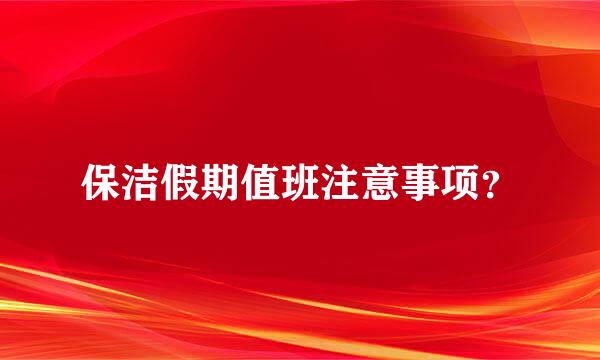 保洁假期值班注意事项？